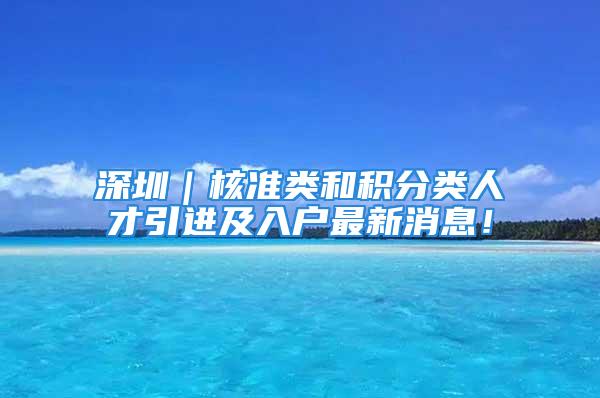 深圳｜核准类和积分类人才引进及入户最新消息！